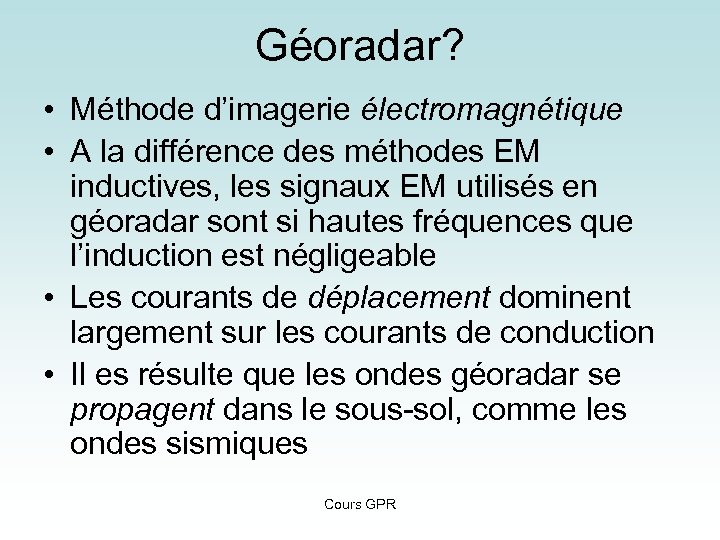 Géoradar?

• Méthode d’imagerie électromagnétique

• A la différence des méthodes EM inductives, les signaux EM utilisés en géoradar sont si hautes fréquences que l’induction est négligeable

• Les courants de déplacement dominent largement sur les courants de conduction

• Il es résulte que les ondes géoradar se propagent dans le sous-sol, comme les ondes sismiques

Cours GPR